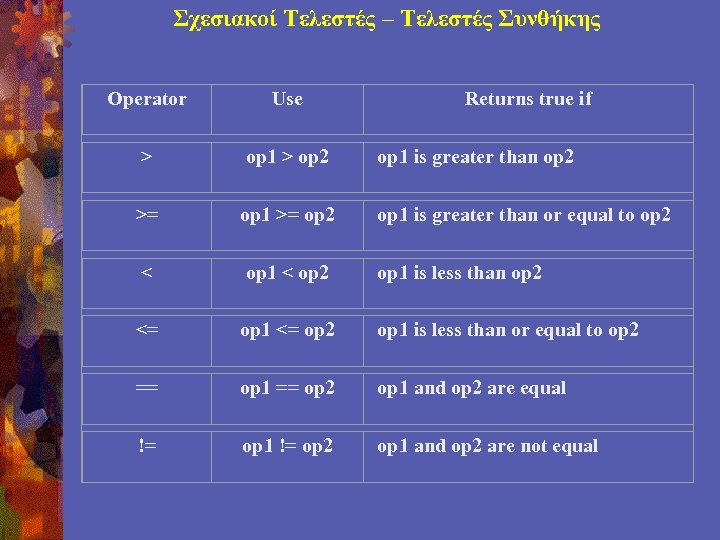 Σχεσιακοί Τελεστές – Τελεστές Συνθήκης

| Operator | Use | Returns true if |
|---|---|---|
| > | op1 > op2 | op1 is greater than op2 |
| >= | op1 >= op2 | op1 is greater than or equal to op2 |
| < | op1 < op2 | op1 is less than op2 |
| <= | op1 <= op2 | op1 is less than or equal to op2 |
| == | op1 == op2 | op1 and op2 are equal |
| != | op1 != op2 | op1 and op2 are not equal |